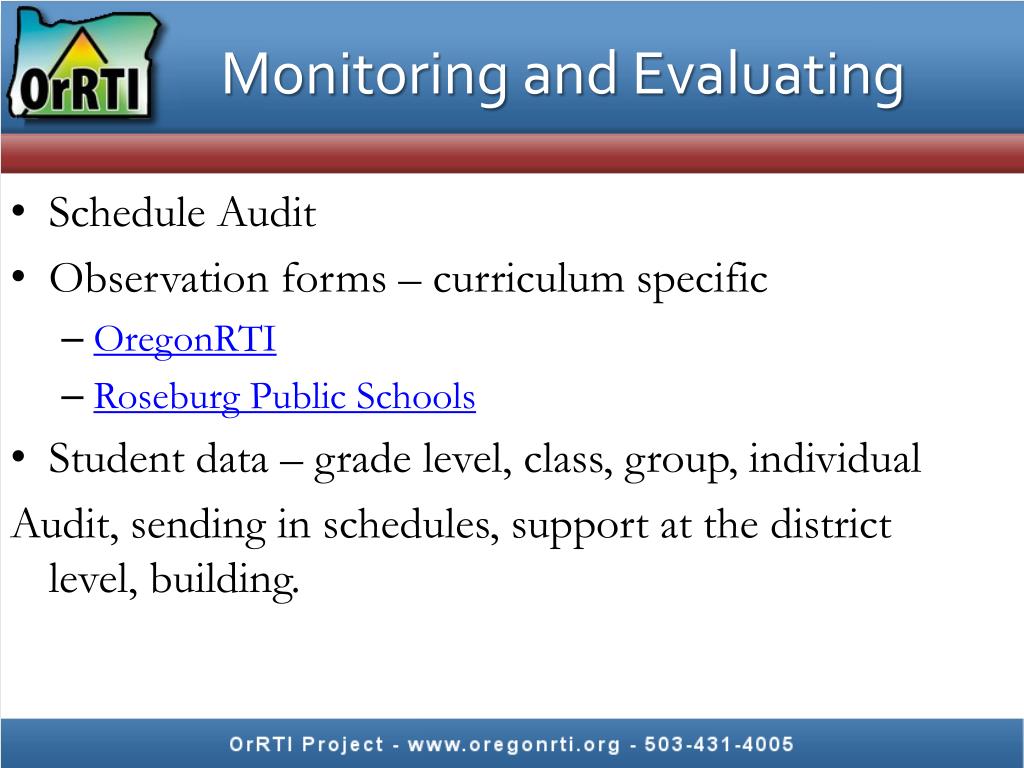 OrRTI

Monitoring and Evaluating

• Schedule Audit
• Observation forms – curriculum specific
– OregonRTI
– Roseburg Public Schools
• Student data – grade level, class, group, individual

Audit, sending in schedules, support at the district level, building.

OrRTI Project - www.oregonrti.org - 503-431-4005